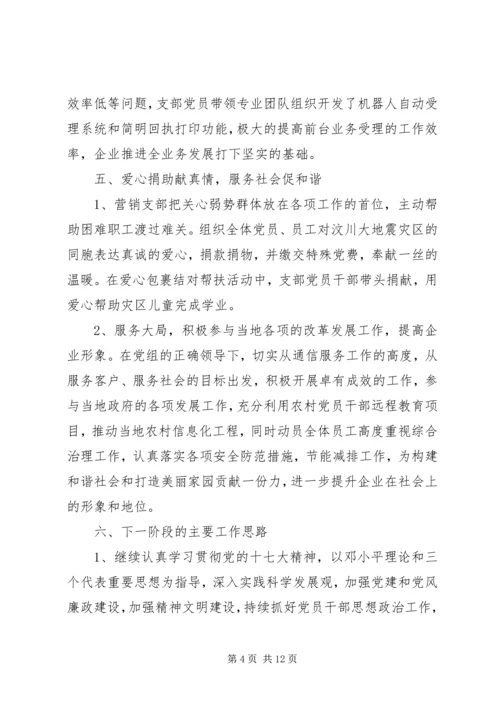 效率低等问题，支部党员带领专业团队组织开发了机器人自动受理系统和简明回执打印功能，极大的提高前台业务受理的工作效率，企业推进全业务发展打下坚实的基础。

五、爱心捐助献真情，服务社会促和谐

1、营销支部把关心弱势群体放在各项工作的首位，主动帮助困难职工渡过难关。组织全体党员、员工对汶川大地震灾区的同胞表达真诚的爱心，捐款捐物，并缴交特殊党费，奉献一丝的温暖。在爱心包裹结对帮扶活动中，支部党员干部带头捐献，用爱心帮助灾区儿童完成学业。

2、服务大局，积极参与当地各项的改革发展工作，提高企业形象。在党组的正确领导下，切实从通信服务工作的高度，从服务客户、服务社会的目标出发，积极开展卓有成效的工作，参与当地政府的各项发展工作，充分利用农村党员干部远程教育项目，推动当地农村信息化工程，同时动员全体员工高度重视综合治理工作，认真落实各项安全防范措施，节能减排工作，为构建和谐社会和打造美丽家园贡献一份力，进一步提升企业在社会上的形象和地位。

六、下一阶段的主要工作思路

1、继续认真学习贯彻党的十七大精神，以邓小平理论和三个代表重要思想为指导，深入实践科学发展观，加强党建和党风廉政建设，加强精神文明建设，持续抓好党员干部思想政治工作，

第 4 页 共 12 页